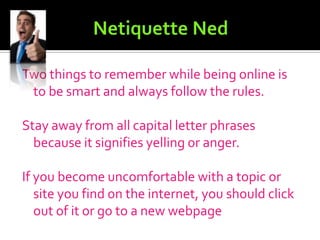 Netiquette Ned

Two things to remember while being online is to be smart and always follow the rules.

Stay away from all capital letter phrases because it signifies yelling or anger.

If you become uncomfortable with a topic or site you find on the internet, you should click out of it or go to a new webpage